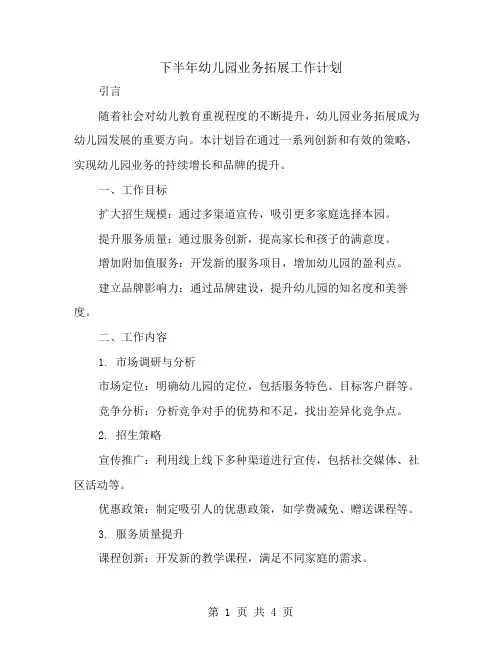 下半年幼儿园业务拓展工作计划

引言

随着社会对幼儿教育重视程度的不断提升，幼儿园业务拓展成为幼儿园发展的重要方向。本计划旨在通过一系列创新和有效的策略，实现幼儿园业务的持续增长和品牌的提升。

一、工作目标

扩大招生规模：通过多渠道宣传，吸引更多家庭选择本园。

提升服务质量：通过服务创新，提高家长和孩子的满意度。

增加附加值服务：开发新的服务项目，增加幼儿园的盈利点。

建立品牌影响力：通过品牌建设，提升幼儿园的知名度和美誉度。

二、工作内容

1. 市场调研与分析

市场定位：明确幼儿园的定位，包括服务特色、目标客户群等。

竞争分析：分析竞争对手的优势和不足，找出差异化竞争点。

2. 招生策略

宣传推广：利用线上线下多种渠道进行宣传，包括社交媒体、社区活动等。

优惠政策：制定吸引人的优惠政策，如学费减免、赠送课程等。

3. 服务质量提升

课程创新：开发新的教学课程，满足不同家庭的需求。

第 1 页 共 4 页